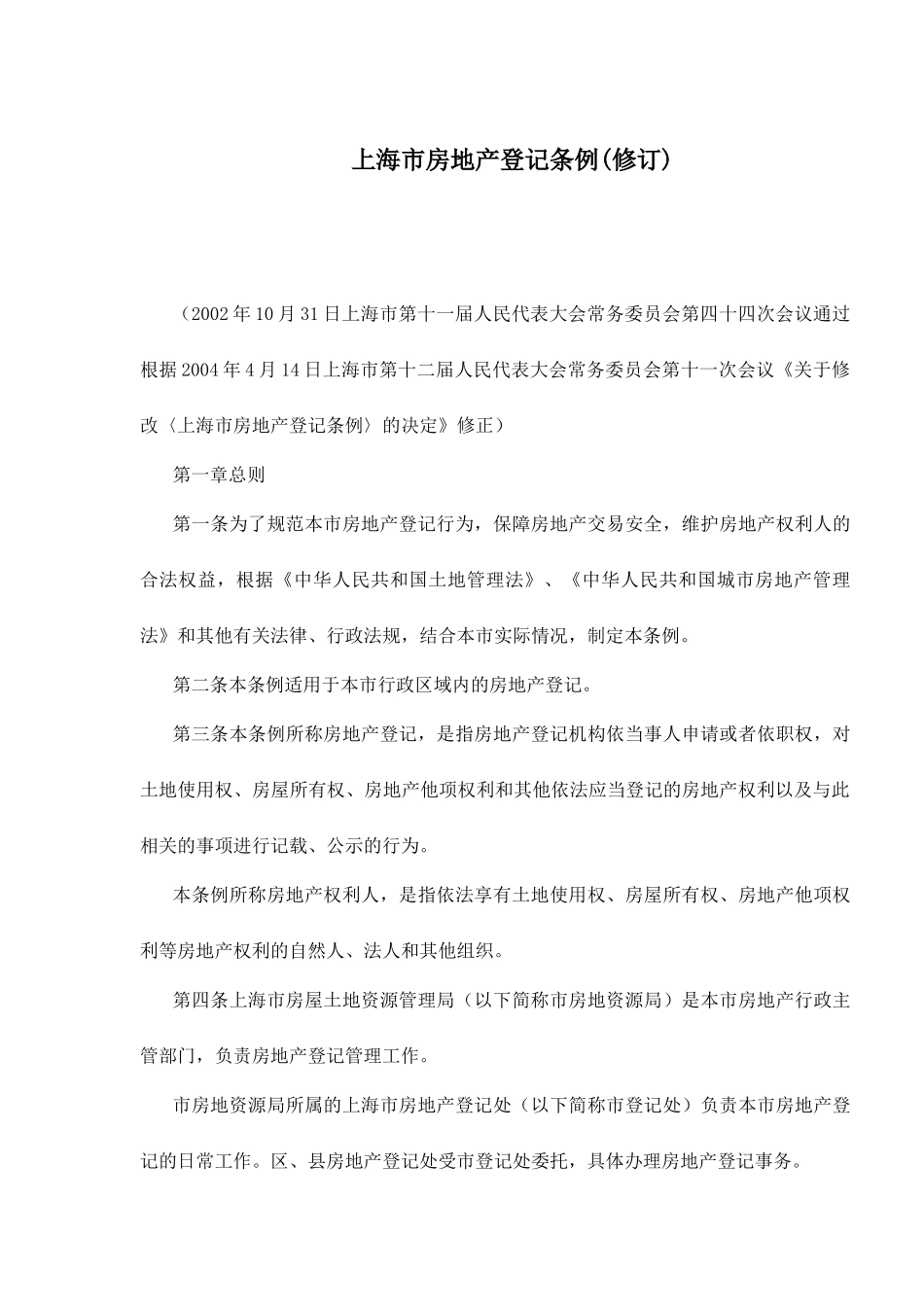 上海市房地产登记条例(修订)

（2002年10月31日上海市第十一届人民代表大会常务委员会第四十四次会议通过根据2004年4月14日上海市第十二届人民代表大会常务委员会第十一次会议《关于修改〈上海市房地产登记条例〉的决定》修正）

第一章总则

第一条为了规范本市房地产登记行为，保障房地产交易安全，维护房地产权利人的合法权益，根据《中华人民共和国土地管理法》、《中华人民共和国城市房地产管理法》和其他有关法律、行政法规，结合本市实际情况，制定本条例。

第二条本条例适用于本市行政区域内的房地产登记。

第三条本条例所称房地产登记，是指房地产登记机构依当事人申请或者依职权，对土地使用权、房屋所有权、房地产他项权利和其他依法应当登记的房地产权利以及与此相关的事项进行记载、公示的行为。

本条例所称房地产权利人，是指依法享有土地使用权、房屋所有权、房地产他项权利等房地产权利的自然人、法人和其他组织。

第四条上海市房屋土地资源管理局（以下简称市房地资源局）是本市房地产行政主管部门，负责房地产登记管理工作。

市房地资源局所属的上海市房地产登记处（以下简称市登记处）负责本市房地产登记的日常工作。区、县房地产登记处受市登记处委托，具体办理房地产登记事务。